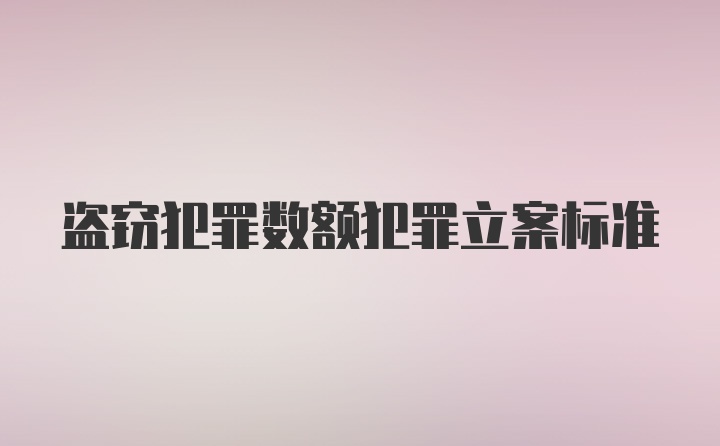 盗窃犯罪数额犯罪立案标准